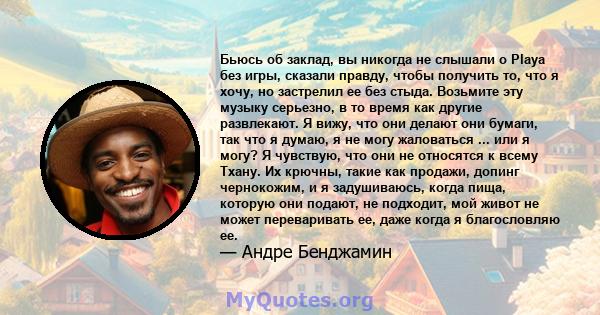 Бьюсь об заклад, вы никогда не слышали о Playa без игры, сказали правду, чтобы получить то, что я хочу, но застрелил ее без стыда. Возьмите эту музыку серьезно, в то время как другие развлекают. Я вижу, что они делают они бумаги, так что я думаю, я не могу жаловаться ... или я могу? Я чувствую, что они не относятся к всему Тхану. Их крючны, такие как продажи, допинг чернокожим, и я задушиваюсь, когда пища, которую они подают, не подходит, мой живот не может переваривать ее, даже когда я благословляю ее.
— Андре Бенджамин

MyQuotes.org